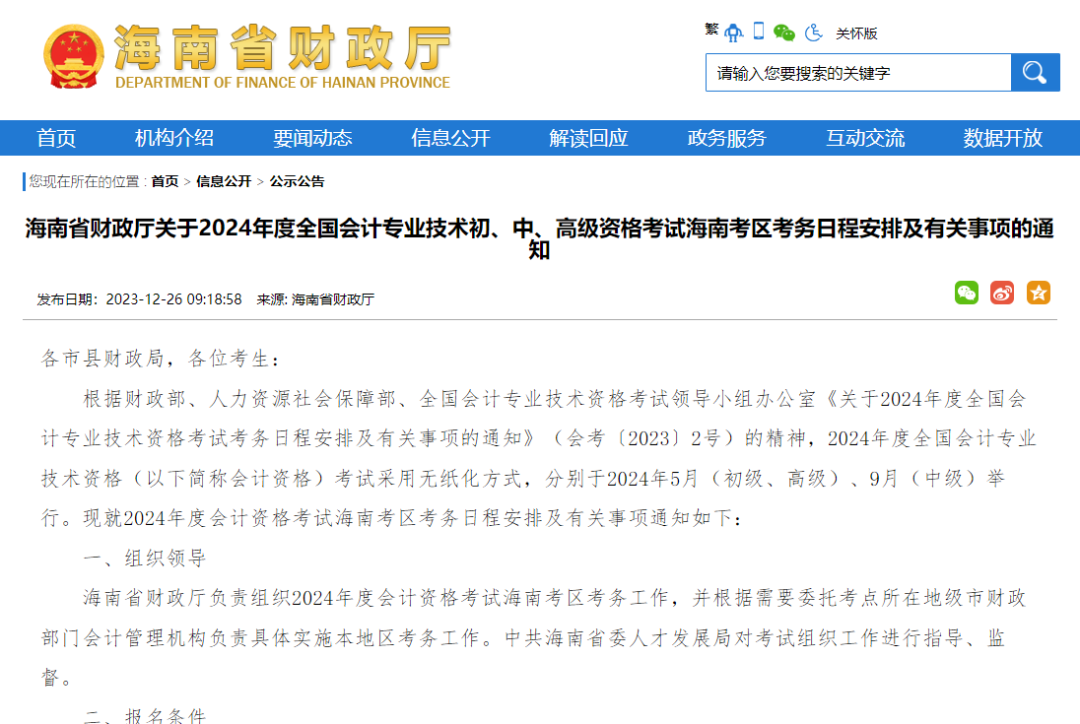 海南省财政厅
DEPARTMENT OF FINANCE OF HAINAN PROVINCE

繁 关怀版

请输入您要搜索的关键字

首页 机构介绍 要闻动态 信息公开 解读回应 政务服务 互动交流 数据开放

您现在所在的位置：首页 > 信息公开 > 公示公告

海南省财政厅关于2024年度全国会计专业技术初、中、高级资格考试海南考区考务日程安排及有关事项的通知

发布日期：2023-12-26 09:18:58 来源：海南省财政厅

各市县财政局，各位考生：

根据财政部、人力资源社会保障部、全国会计专业技术资格考试领导小组办公室《关于2024年度全国会计专业技术资格考试考务日程安排及有关事项的通知》（会考〔2023〕2号）的精神，2024年度全国会计专业技术资格（以下简称会计资格）考试采用无纸化方式，分别于2024年5月（初级、高级）、9月（中级）举行。现就2024年度会计资格考试海南考区考务日程安排及有关事项通知如下：

一、组织领导

海南省财政厅负责组织2024年度会计资格考试海南考区考务工作，并根据需要委托考点所在地级市财政部门会计管理机构负责具体实施本地区考务工作。中共海南省委人才发展局对考试组织工作进行指导、监督。

二、报名条件